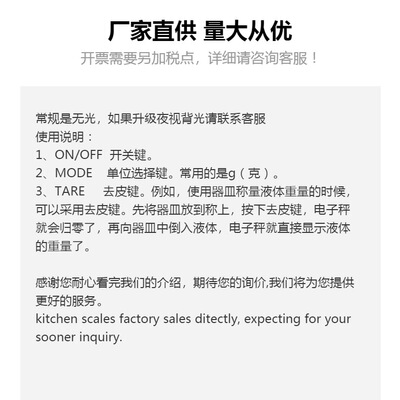 厂家直供 量大从优

开票需要另加税点，详细请咨询客服！

常规是无光，如果升级夜视背光请联系客服
使用说明：
1、ON/OFF 开关键。
2、MODE 单位选择键。常用的是g（克）。
3、TARE 去皮键。例如，使用器皿称量液体重量的时候，可以采用去皮键。先将器皿放到称上，按下去皮键，电子秤就会归零了，再向器皿中倒入液体，电子秤就直接显示液体的重量了。

感谢您耐心看完我们的介绍，期待您的询价,我们将为您提供更好的服务。
kitchen scales factory sales ditectly, expecting for your sooner inquiry.